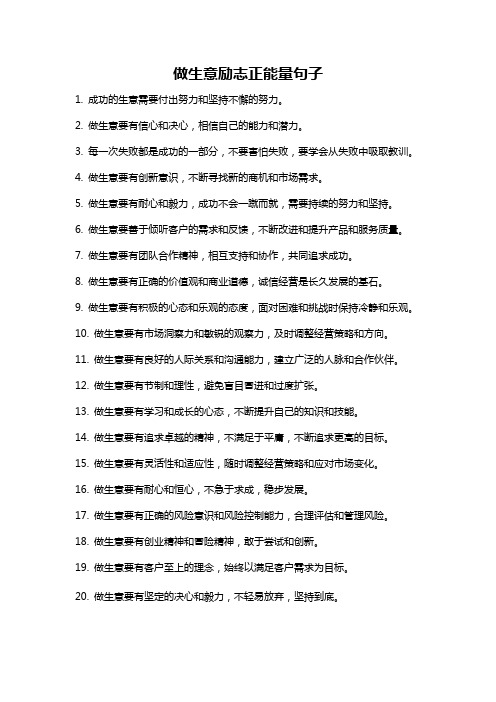 做生意励志正能量句子

1. 成功的生意需要付出努力和坚持不懈的努力。

2. 做生意要有信心和决心，相信自己的能力和潜力。

3. 每一次失败都是成功的一部分，不要害怕失败，要学会从失败中吸取教训。

4. 做生意要有创新意识，不断寻找新的商机和市场需求。

5. 做生意要有耐心和毅力，成功不会一蹴而就，需要持续的努力和坚持。

6. 做生意要善于倾听客户的需求和反馈，不断改进和提升产品和服务质量。

7. 做生意要有团队合作精神，相互支持和协作，共同追求成功。

8. 做生意要有正确的价值观和商业道德，诚信经营是长久发展的基石。

9. 做生意要有积极的心态和乐观的态度，面对困难和挑战时保持冷静和乐观。

10. 做生意要有市场洞察力和敏锐的观察力，及时调整经营策略和方向。

11. 做生意要有良好的人际关系和沟通能力，建立广泛的人脉和合作伙伴。

12. 做生意要有节制和理性，避免盲目冒进和过度扩张。

13. 做生意要有学习和成长的心态，不断提升自己的知识和技能。

14. 做生意要有追求卓越的精神，不满足于平庸，不断追求更高的目标。

15. 做生意要有灵活性和适应性，随时调整经营策略和应对市场变化。

16. 做生意要有耐心和恒心，不急于求成，稳步发展。

17. 做生意要有正确的风险意识和风险控制能力，合理评估和管理风险。

18. 做生意要有创业精神和冒险精神，敢于尝试和创新。

19. 做生意要有客户至上的理念，始终以满足客户需求为目标。

20. 做生意要有坚定的决心和毅力，不轻易放弃，坚持到底。